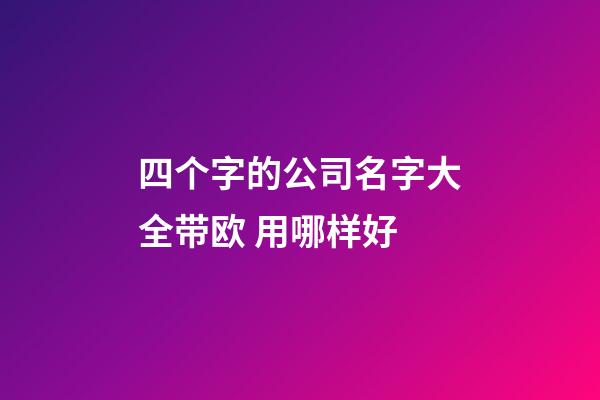 四个字的公司名字大全带欧 用哪样好